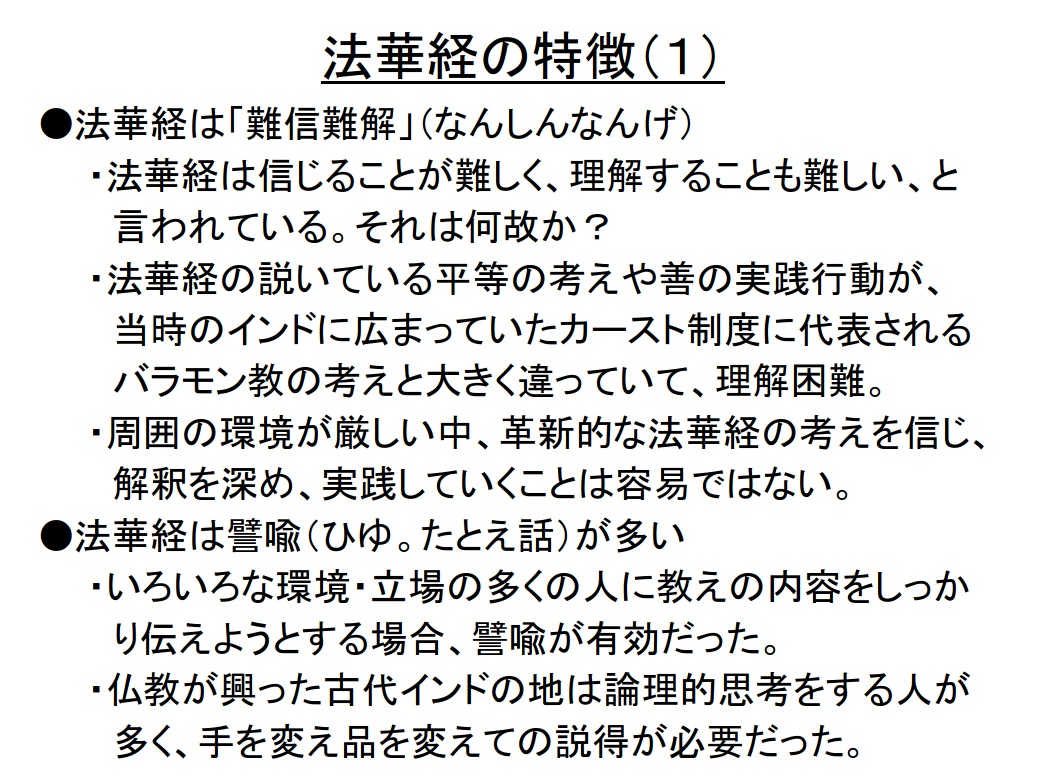 法華経の特徴（1）

●法華経は「難信難解」（なんしんなんげ）

・法華経は信じることが難しく、理解することも難しい、と言われている。それは何故か？

・法華経の説いている平等の考えや善の実践行動が、当時のインドに広まっていたカースト制度に代表されるバラモン教の考えと大きく違っていて、理解困難。

・周囲の環境が厳しい中、革新的な法華経の考えを信じ、解釈を深め、実践していくことは容易ではない。

●法華経は譬喩（ひゆ。たとえ話）が多い

・いろいろな環境・立場の多くの人に教えの内容をしっかり伝えようとする場合、譬喩が有効だった。

・仏教が興った古代インドの地は論理的思考をする人が多く、手を変え品を変えての説得が必要だった。